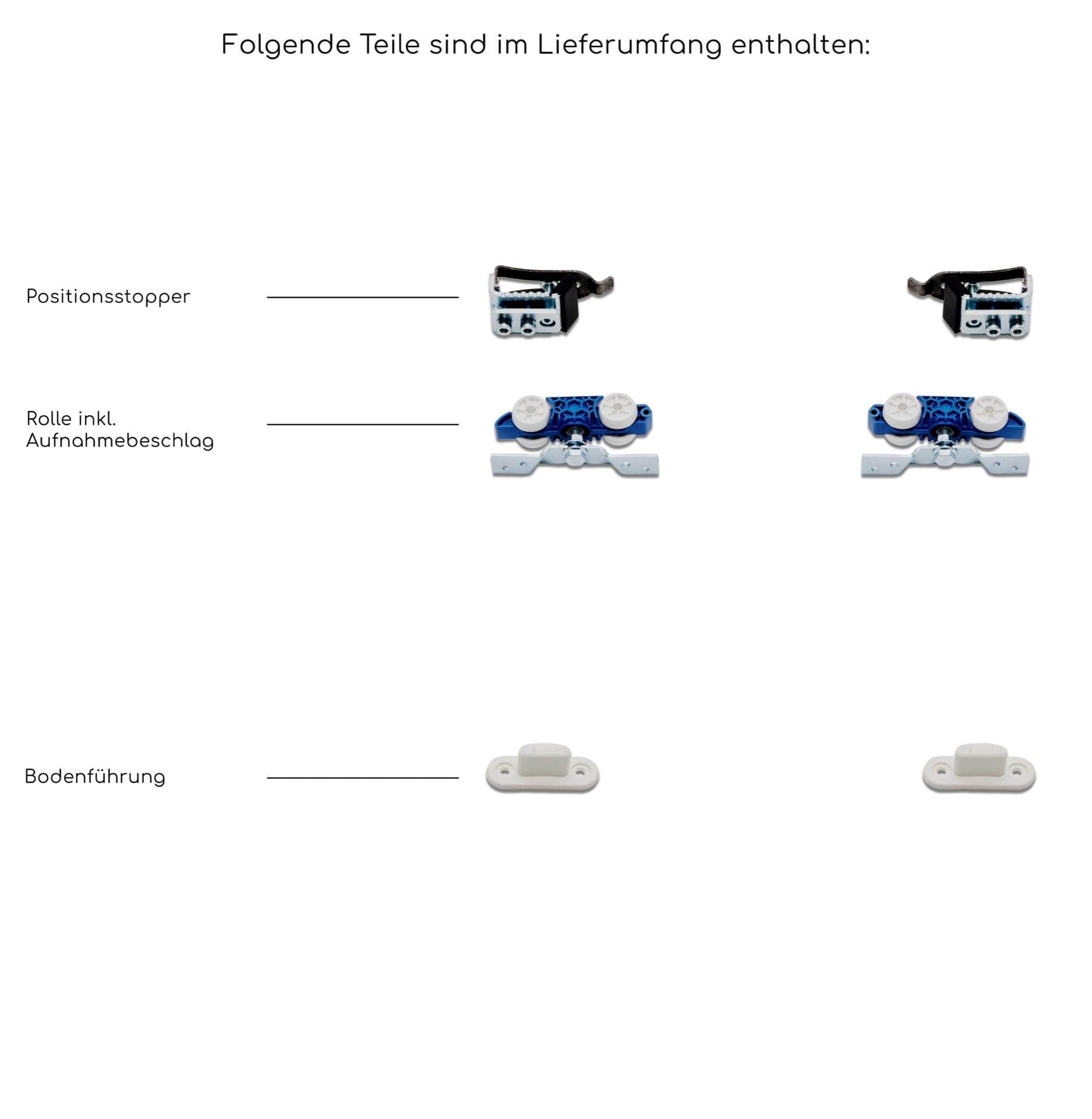 Folgende Teile sind im Lieferumfang enthalten:

Positionsstopper

Rolle inkl.
Aufnahmebeschlag

Bodenführung